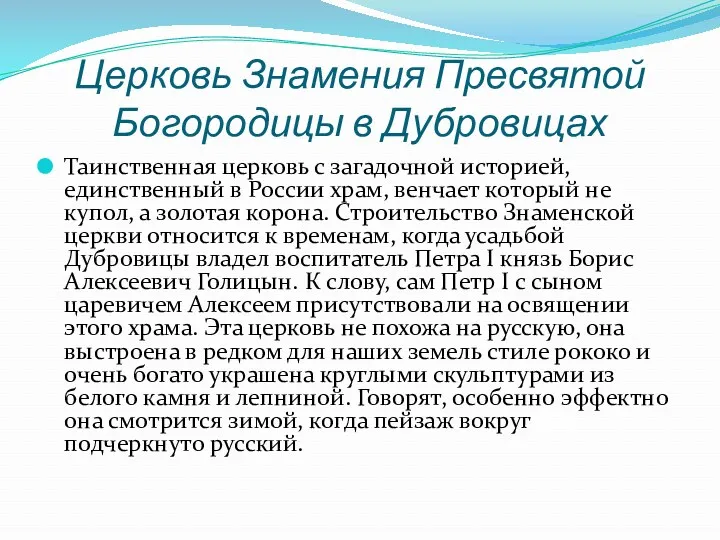 Церковь Знамения Пресвятой Богородицы в Дубровицах

Таинственная церковь с загадочной историей, единственный в России храм, венчает который не купол, а золотая корона. Строительство Знаменской церкви относится к временам, когда усадьбой Дубровицы владел воспитатель Петра I князь Борис Алексеевич Голицын. К слову, сам Петр I с сыном царевичем Алексеем присутствовали на освящении этого храма. Эта церковь не похожа на русскую, она выстроена в редком для наших земель стиле рококо и очень богато украшена круглыми скульптурами из белого камня и лепниной. Говорят, особенно эффектно она смотрится зимой, когда пейзаж вокруг подчеркнуто русский.